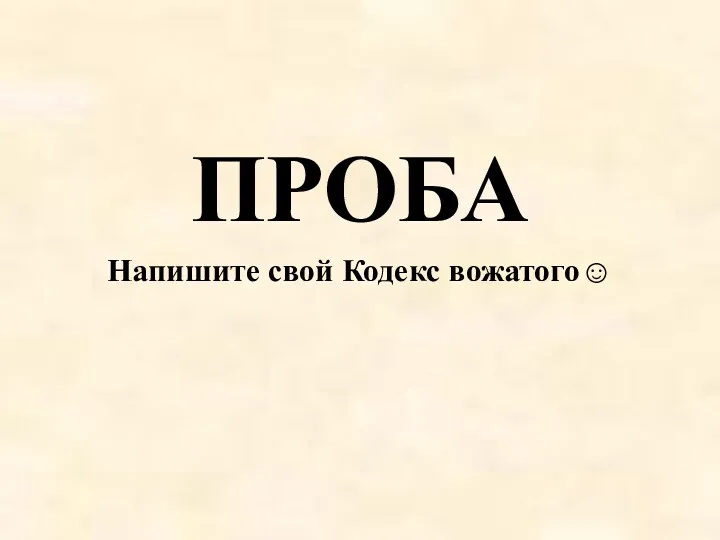 ПРОБА

Напишите свой Кодекс вожатого ☺